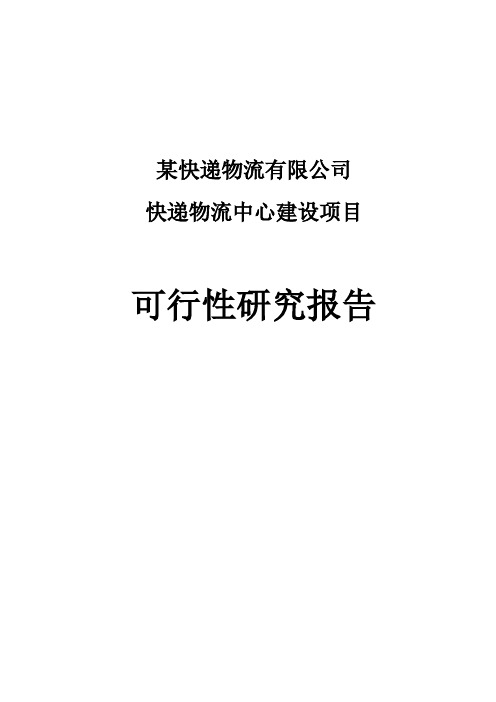 某快递物流有限公司

快递物流中心建设项目

可行性研究报告